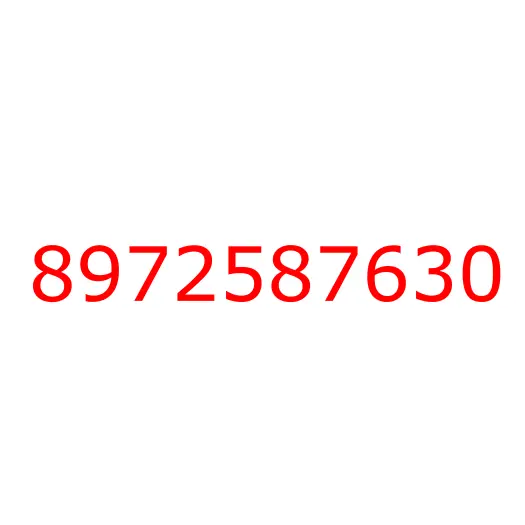 8972587630